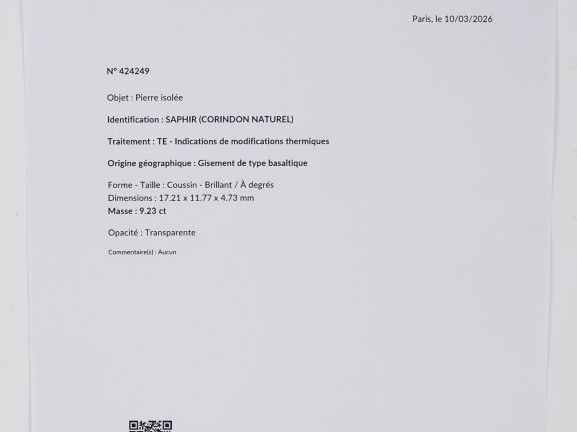 Paris, le 10/03/2026

N° 424249

Objet : Pierre isolée

Identification : SAPHIR (CORINDON NATUREL)

Traitement : TE - Indications de modifications thermiques

Origine géographique : Gisement de type basaltique

Forme - Taille : Coussin - Brillant / À degrés
Dimensions : 17.21 x 11.77 x 4.73 mm
Masse : 9.23 ct

Opacité : Transparente

Commentaire(s) : Aucun